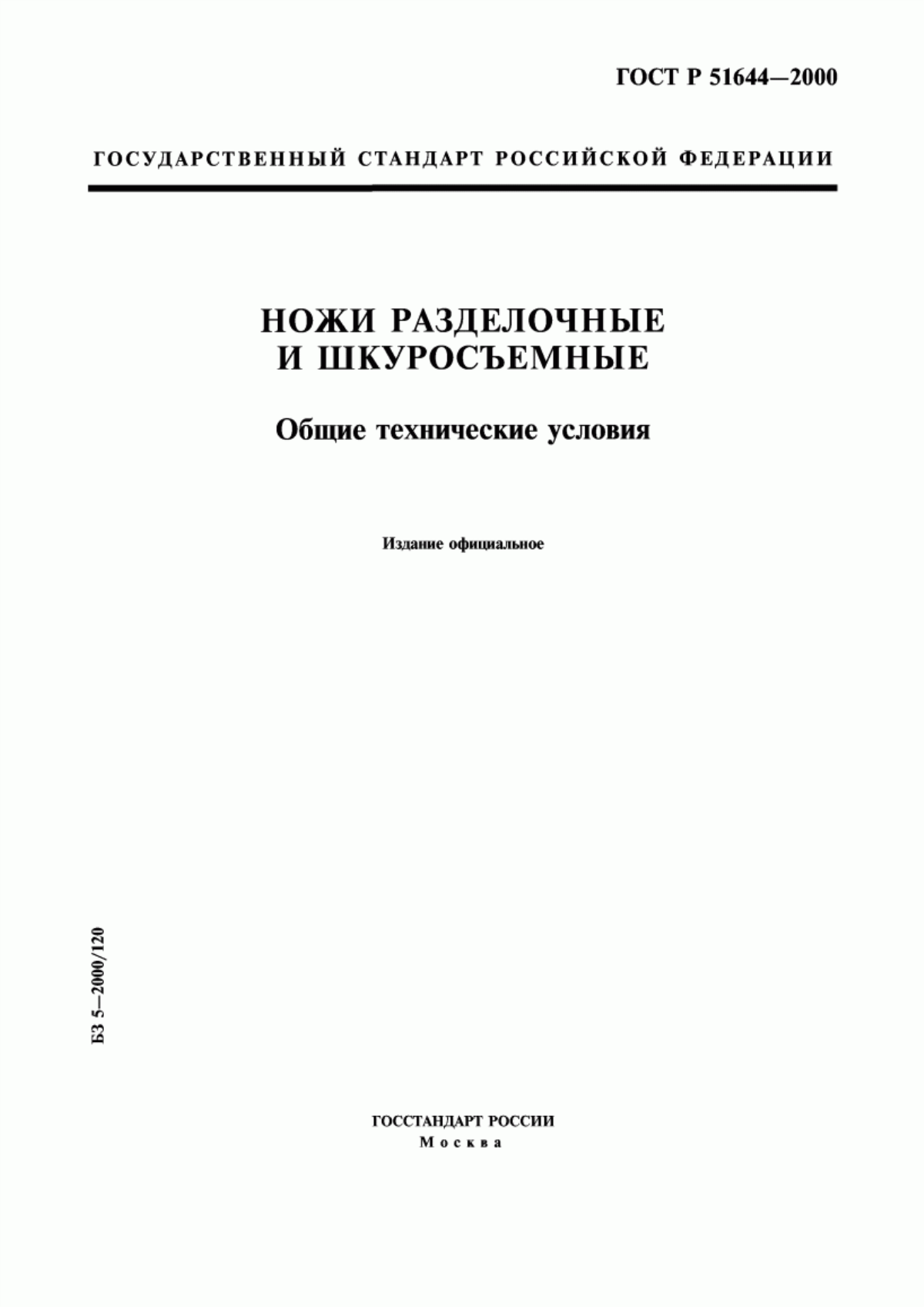 ГОСТ Р 51644—2000

ГОСУДАРСТВЕННЫЙ СТАНДАРТ РОССИЙСКОЙ ФЕДЕРАЦИИ

НОЖИ РАЗДЕЛОЧНЫЕ И ШКУРОСЪЕМНЫЕ

Общие технические условия

Издание официальное

БЗ 5—2000/120

ГОССТАНДАРТ РОССИИ
Москва